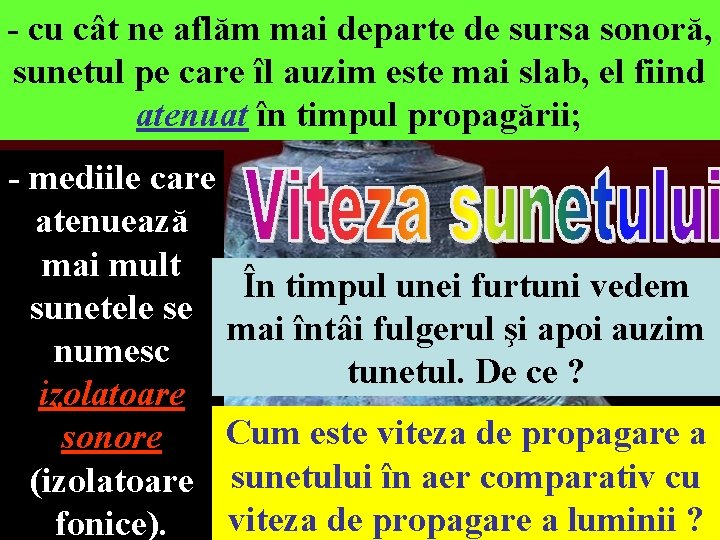 - cu cât ne aflăm mai departe de sursa sonoră, sunetul pe care îl auzim este mai slab, el fiind atenuat în timpul propagării;

- mediile care atenuează mai mult sunetele se numesc izolatoare sonore (izolatoare fonice).

Viteza sunetului

În timpul unei furtuni vedem mai întâi fulgerul şi apoi auzim tunetul. De ce ?

Cum este viteza de propagare a sunetului în aer comparativ cu viteza de propagare a luminii ?